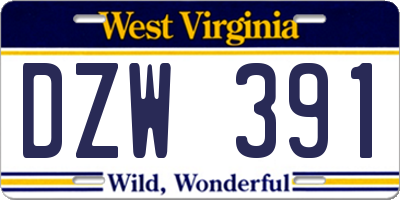 West Virginia

DZW 391

Wild, Wonderful